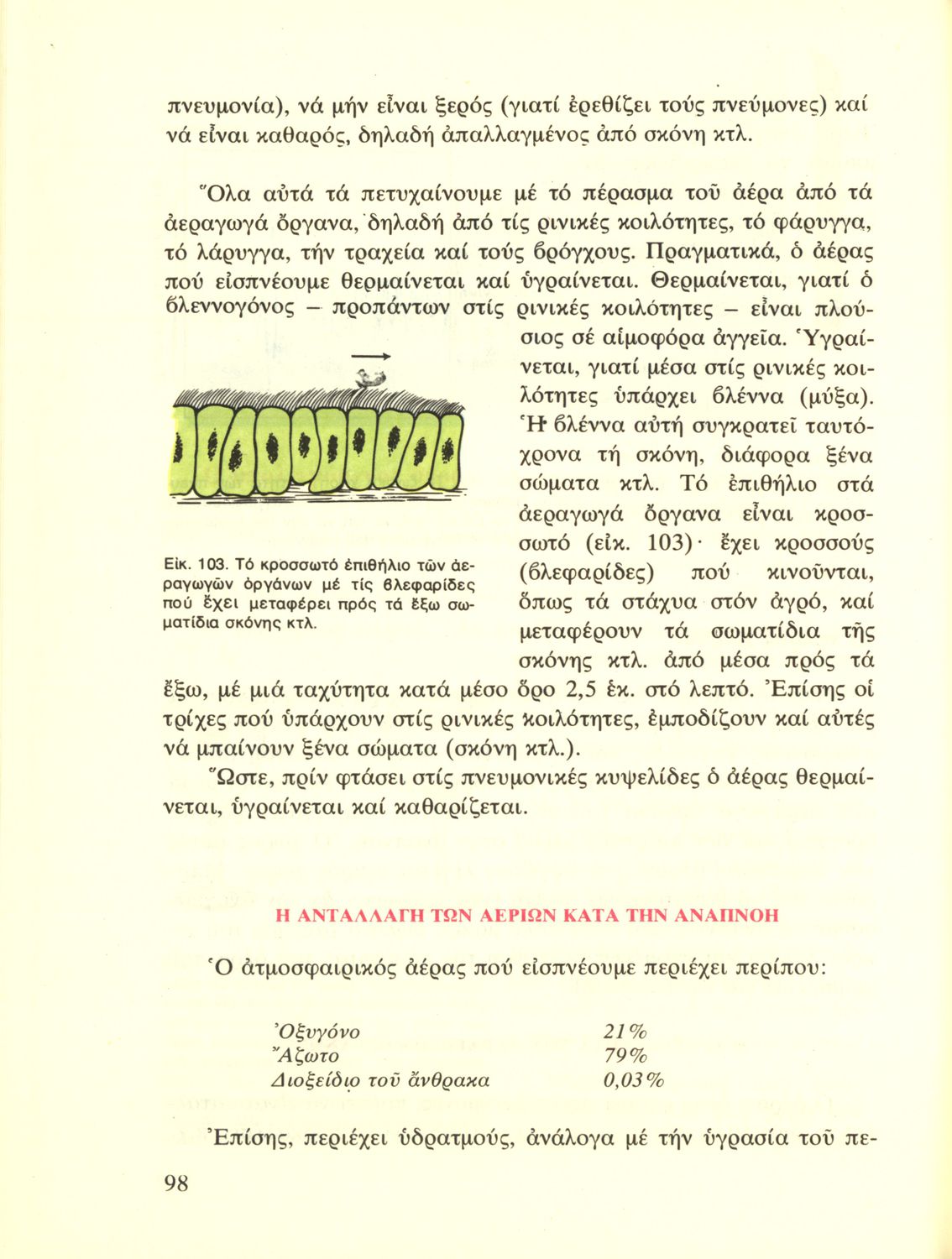 πνευμονία), νά μήν εἶναι ξερός (γιατί ἐρεθίζει τούς πνεύμονες) καί νά εἶναι καθαρός, δηλαδή ἀπαλλαγμένος ἀπό σκόνη κτλ.

Ὅλα αὐτά τά πετυχαίνουμε μέ τό πέρασμα τοῦ ἀέρα ἀπό τά ἀεραγωγά ὄργανα, δηλαδή ἀπό τίς ρινικές κοιλότητες, τό φάρυγγα, τό λάρυγγα, τήν τραχεία καί τούς βρόγχους. Πραγματικά, ὁ ἀέρας πού εἰσπνέουμε θερμαίνεται καί ὑγραίνεται. Θερμαίνεται, γιατί ὁ βλεννογόνος – προπάντων στίς ρινικές κοιλότητες – εἶναι πλούσιος σέ αἱμοφόρα ἀγγεῖα. Ὑγραίνεται, γιατί μέσα στίς ρινικές κοιλότητες ὑπάρχει βλέννα (μύξα). Ἡ βλέννα αὐτή συγκρατεῖ ταυτόχρονα τή σκόνη, διάφορα ξένα σώματα κτλ. Τό ἐπιθήλιο στά ἀεραγωγά ὄργανα εἶναι κροσσωτό (εἰκ. 103)· ἔχει κροσσούς (βλεφαρίδες) πού κινοῦνται, ὅπως τά στάχυα στόν ἀγρό, καί μεταφέρουν τά σωματίδια τῆς σκόνης κτλ. ἀπό μέσα πρός τά ἔξω, μέ μιά ταχύτητα κατά μέσο ὅρο 2,5 ἑκ. στό λεπτό. Ἐπίσης οἱ τρίχες πού ὑπάρχουν στίς ρινικές κοιλότητες, ἐμποδίζουν καί αὐτές νά μπαίνουν ξένα σώματα (σκόνη κτλ.).

Εἰκ. 103. Τό κροσσωτό ἐπιθήλιο τῶν ἀεραγωγῶν ὀργάνων μέ τίς βλεφαρίδες πού ἔχει μεταφέρει πρός τά ἔξω σωματίδια σκόνης κτλ.

Ὥστε, πρίν φτάσει στίς πνευμονικές κυψελίδες ὁ ἀέρας θερμαίνεται, ὑγραίνεται καί καθαρίζεται.

Η ΑΝΤΑΛΛΑΓΗ ΤΩΝ ΑΕΡΙΩΝ ΚΑΤΑ ΤΗΝ ΑΝΑΠΝΟΗ

Ὁ ἀτμοσφαιρικός ἀέρας πού εἰσπνέουμε περιέχει περίπου:

| | |
|---|---|
| Ὀξυγόνο | 21% |
| Ἄζωτο | 79% |
| Διοξείδιο τοῦ ἄνθρακα | 0,03% |

Ἐπίσης, περιέχει ὑδρατμούς, ἀνάλογα μέ τήν ὑγρασία τοῦ πε-

98